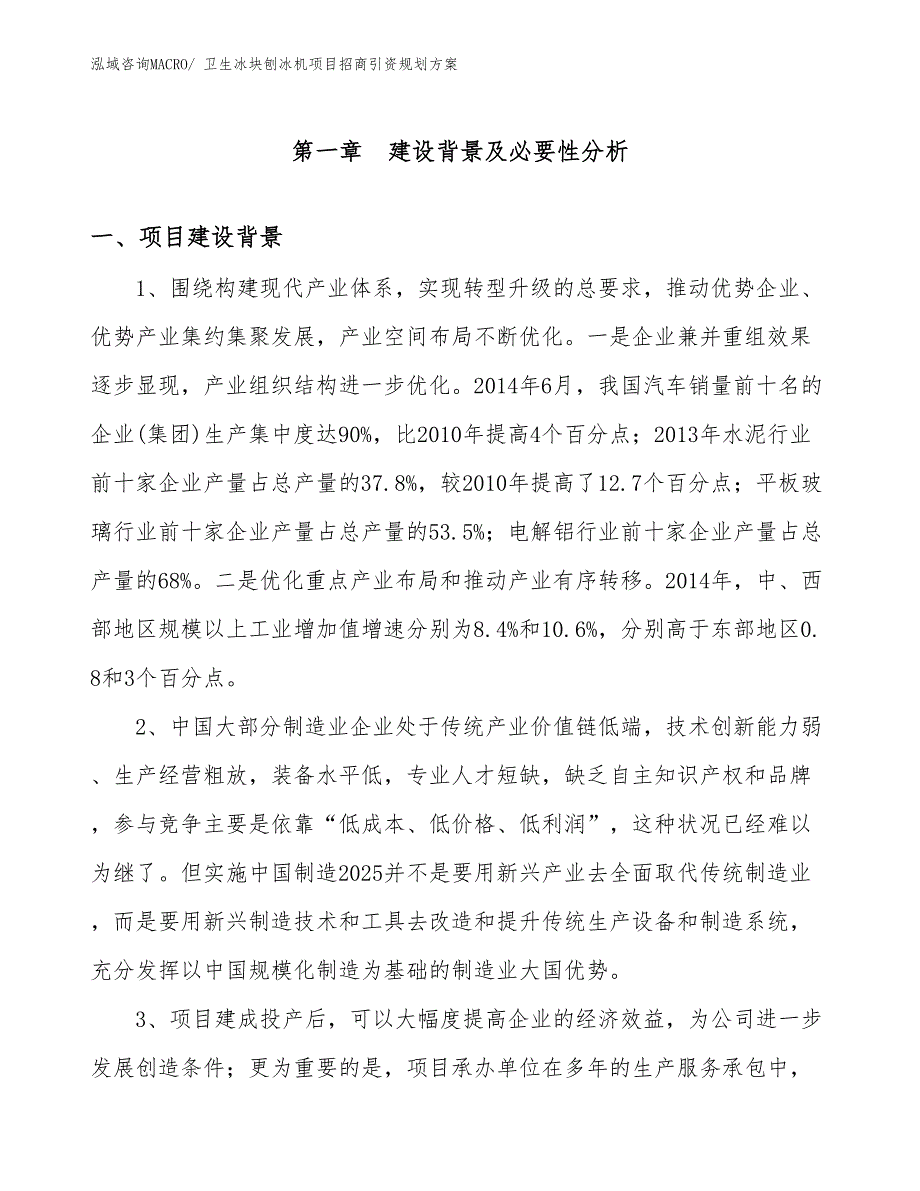 泓域咨询MACRO/ 卫生冰块刨冰机项目招商引资规划方案

第一章　建设背景及必要性分析

一、项目建设背景

1、围绕构建现代产业体系，实现转型升级的总要求，推动优势企业、优势产业集约集聚发展，产业空间布局不断优化。一是企业兼并重组效果逐步显现，产业组织结构进一步优化。2014年6月，我国汽车销量前十名的企业(集团)生产集中度达90%，比2010年提高4个百分点；2013年水泥行业前十家企业产量占总产量的37.8%，较2010年提高了12.7个百分点；平板玻璃行业前十家企业产量占总产量的53.5%；电解铝行业前十家企业产量占总产量的68%。二是优化重点产业布局和推动产业有序转移。2014年，中、西部地区规模以上工业增加值增速分别为8.4%和10.6%，分别高于东部地区0.8和3个百分点。

2、中国大部分制造业企业处于传统产业价值链低端，技术创新能力弱、生产经营粗放，装备水平低，专业人才短缺，缺乏自主知识产权和品牌，参与竞争主要是依靠“低成本、低价格、低利润”，这种状况已经难以为继了。但实施中国制造2025并不是要用新兴产业去全面取代传统制造业，而是要用新兴制造技术和工具去改造和提升传统生产设备和制造系统，充分发挥以中国规模化制造为基础的制造业大国优势。

3、项目建成投产后，可以大幅度提高企业的经济效益，为公司进一步发展创造条件；更为重要的是，项目承办单位在多年的生产服务承包中，